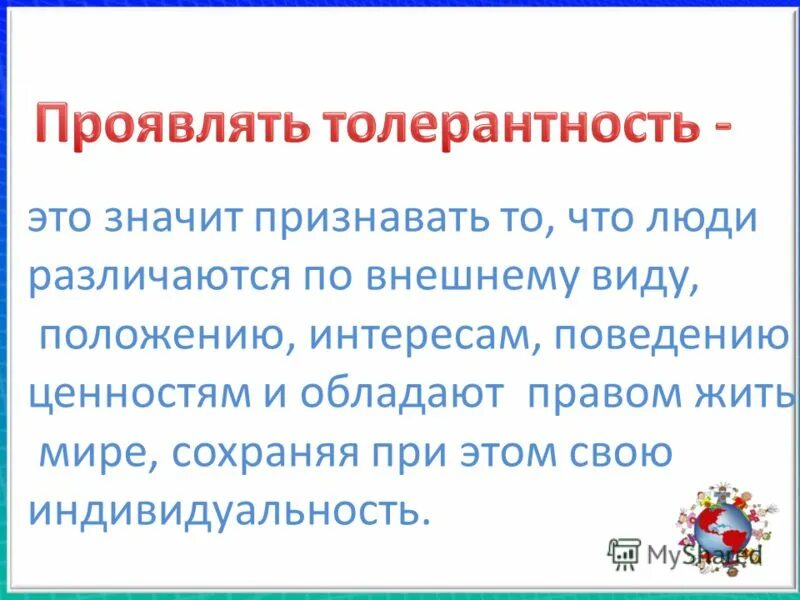 Проявлять толерантность -

это значит признавать то, что люди различаются по внешнему виду, положению, интересам, поведению ценностям и обладают правом жить мире, сохраняя при этом свою индивидуальность.

MyShared